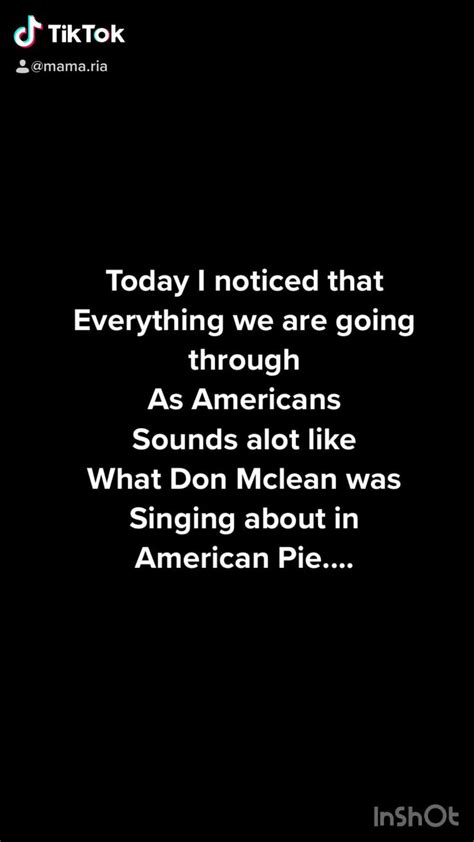 TikTok
@mama.ria

Today I noticed that
Everything we are going
through
As Americans
Sounds alot like
What Don Mclean was
Singing about in
American Pie....

InShOt